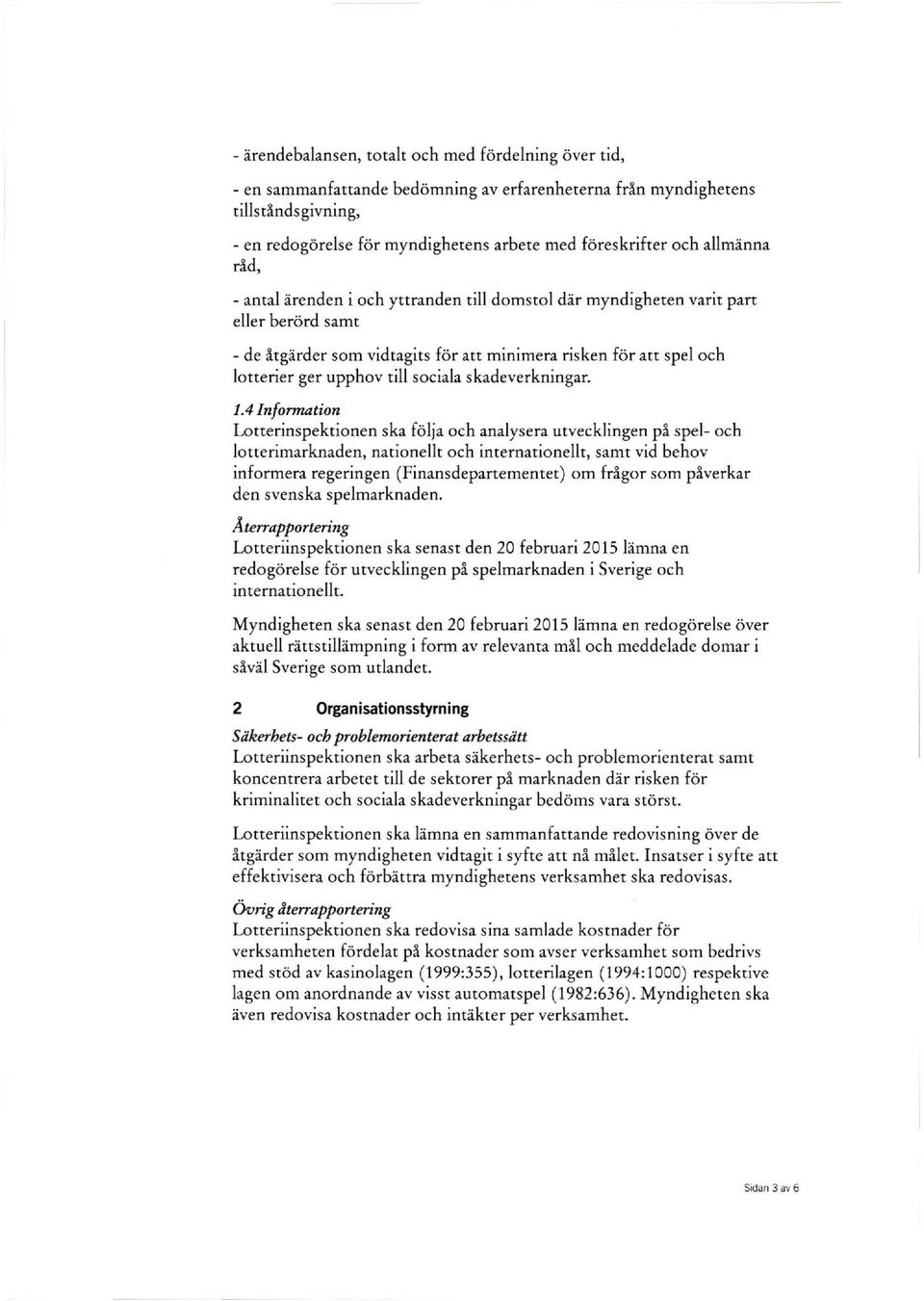 - ärendebalansen, totalt och med fördelning över tid,

- en sammanfattande bedömning av erfarenheterna från myndighetens tillståndsgivning,

- en redogörelse för myndighetens arbete med föreskrifter och allmänna råd,

- antal ärenden i och yttranden till domstol där myndigheten varit part eller berörd samt

- de åtgärder som vidtagits för att minimera risken för att spel och lotterier ger upphov till sociala skadeverkningar.

1.4 Information
Lotterinspektionen ska följa och analysera utvecklingen på spel- och lotterimarknaden, nationellt och internationellt, samt vid behov informera regeringen (Finansdepartementet) om frågor som påverkar den svenska spelmarknaden.

Återrapportering
Lotteriinspektionen ska senast den 20 februari 2015 lämna en redogörelse för utvecklingen på spelmarknaden i Sverige och internationellt.

Myndigheten ska senast den 20 februari 2015 lämna en redogörelse över aktuell rättstillämpning i form av relevanta mål och meddelade domar i såväl Sverige som utlandet.

2 Organisationsstyrning

Säkerhets- och problemorienterat arbetssätt
Lotteriinspektionen ska arbeta säkerhets- och problemorienterat samt koncentrera arbetet till de sektorer på marknaden där risken för kriminalitet och sociala skadeverkningar bedöms vara störst.

Lotteriinspektionen ska lämna en sammanfattande redovisning över de åtgärder som myndigheten vidtagit i syfte att nå målet. Insatser i syfte att effektivisera och förbättra myndighetens verksamhet ska redovisas.

Övrig återrapportering
Lotteriinspektionen ska redovisa sina samlade kostnader för verksamheten fördelat på kostnader som avser verksamhet som bedrivs med stöd av kasinolagen (1999:355), lotterilagen (1994:1000) respektive lagen om anordnande av visst automatspel (1982:636). Myndigheten ska även redovisa kostnader och intäkter per verksamhet.

Sidan 3 av 6